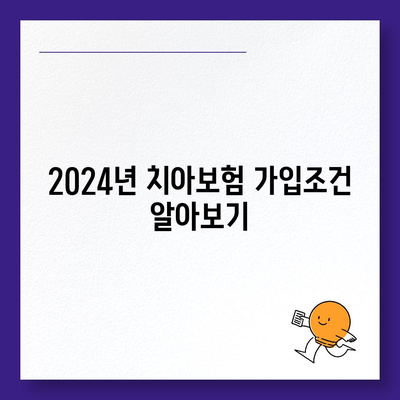 2024년 치아보험 가입조건 알아보기